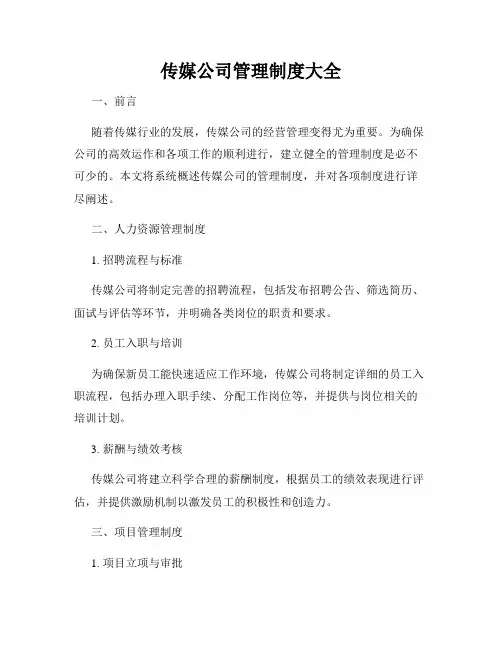 传媒公司管理制度大全

一、前言

随着传媒行业的发展，传媒公司的经营管理变得尤为重要。为确保公司的高效运作和各项工作的顺利进行，建立健全的管理制度是必不可少的。本文将系统概述传媒公司的管理制度，并对各项制度进行详尽阐述。

二、人力资源管理制度

1. 招聘流程与标准

传媒公司将制定完善的招聘流程，包括发布招聘公告、筛选简历、面试与评估等环节，并明确各类岗位的职责和要求。

2. 员工入职与培训

为确保新员工能快速适应工作环境，传媒公司将制定详细的员工入职流程，包括办理入职手续、分配工作岗位等，并提供与岗位相关的培训计划。

3. 薪酬与绩效考核

传媒公司将建立科学合理的薪酬制度，根据员工的绩效表现进行评估，并提供激励机制以激发员工的积极性和创造力。

三、项目管理制度

1. 项目立项与审批